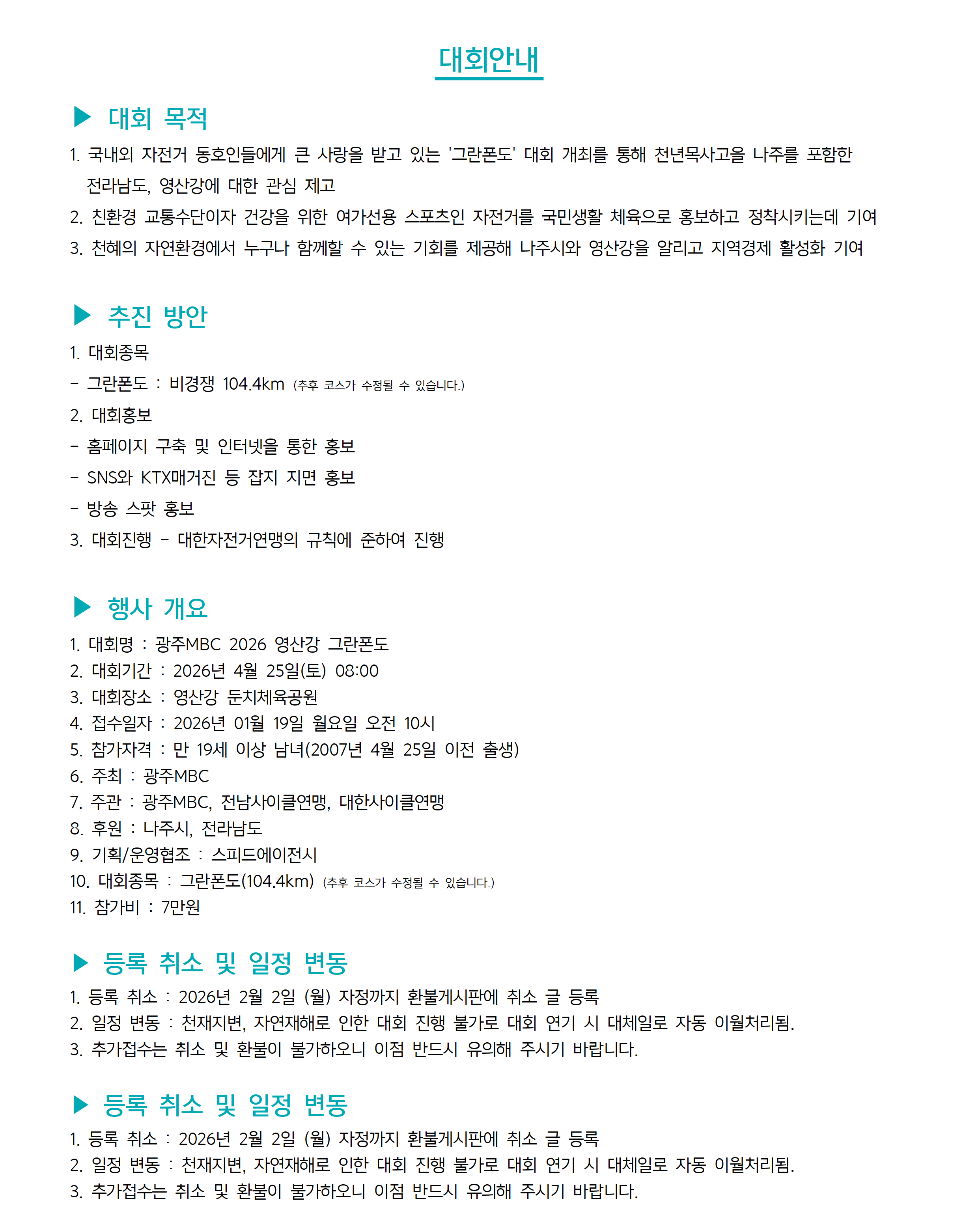 대회안내

▶ 대회 목적

1. 국내외 자전거 동호인들에게 큰 사랑을 받고 있는 '그란폰도' 대회 개최를 통해 천년목사고을 나주를 포함한 전라남도, 영산강에 대한 관심 제고
2. 친환경 교통수단이자 건강을 위한 여가선용 스포츠인 자전거를 국민생활 체육으로 홍보하고 정착시키는데 기여
3. 천혜의 자연환경에서 누구나 함께할 수 있는 기회를 제공해 나주시와 영산강을 알리고 지역경제 활성화 기여

▶ 추진 방안

1. 대회종목
- 그란폰도 : 비경쟁 104.4km (추후 코스가 수정될 수 있습니다.)
2. 대회홍보
- 홈페이지 구축 및 인터넷을 통한 홍보
- SNS와 KTX매거진 등 잡지 지면 홍보
- 방송 스팟 홍보
3. 대회진행 - 대한자전거연맹의 규칙에 준하여 진행

▶ 행사 개요

1. 대회명 : 광주MBC 2026 영산강 그란폰도
2. 대회기간 : 2026년 4월 25일(토) 08:00
3. 대회장소 : 영산강 둔치체육공원
4. 접수일자 : 2026년 01월 19일 월요일 오전 10시
5. 참가자격 : 만 19세 이상 남녀(2007년 4월 25일 이전 출생)
6. 주최 : 광주MBC
7. 주관 : 광주MBC, 전남사이클연맹, 대한사이클연맹
8. 후원 : 나주시, 전라남도
9. 기획/운영협조 : 스피드에이전시
10. 대회종목 : 그란폰도(104.4km) (추후 코스가 수정될 수 있습니다.)
11. 참가비 : 7만원

▶ 등록 취소 및 일정 변동

1. 등록 취소 : 2026년 2월 2일 (월) 자정까지 환불게시판에 취소 글 등록
2. 일정 변동 : 천재지변, 자연재해로 인한 대회 진행 불가로 대회 연기 시 대체일로 자동 이월처리됨.
3. 추가접수는 취소 및 환불이 불가하오니 이점 반드시 유의해 주시기 바랍니다.

▶ 등록 취소 및 일정 변동

1. 등록 취소 : 2026년 2월 2일 (월) 자정까지 환불게시판에 취소 글 등록
2. 일정 변동 : 천재지변, 자연재해로 인한 대회 진행 불가로 대회 연기 시 대체일로 자동 이월처리됨.
3. 추가접수는 취소 및 환불이 불가하오니 이점 반드시 유의해 주시기 바랍니다.